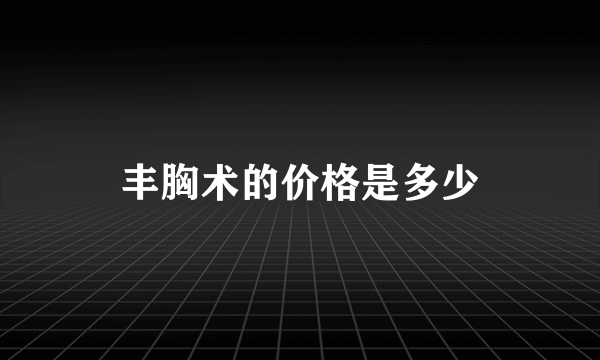 丰胸术的价格是多少